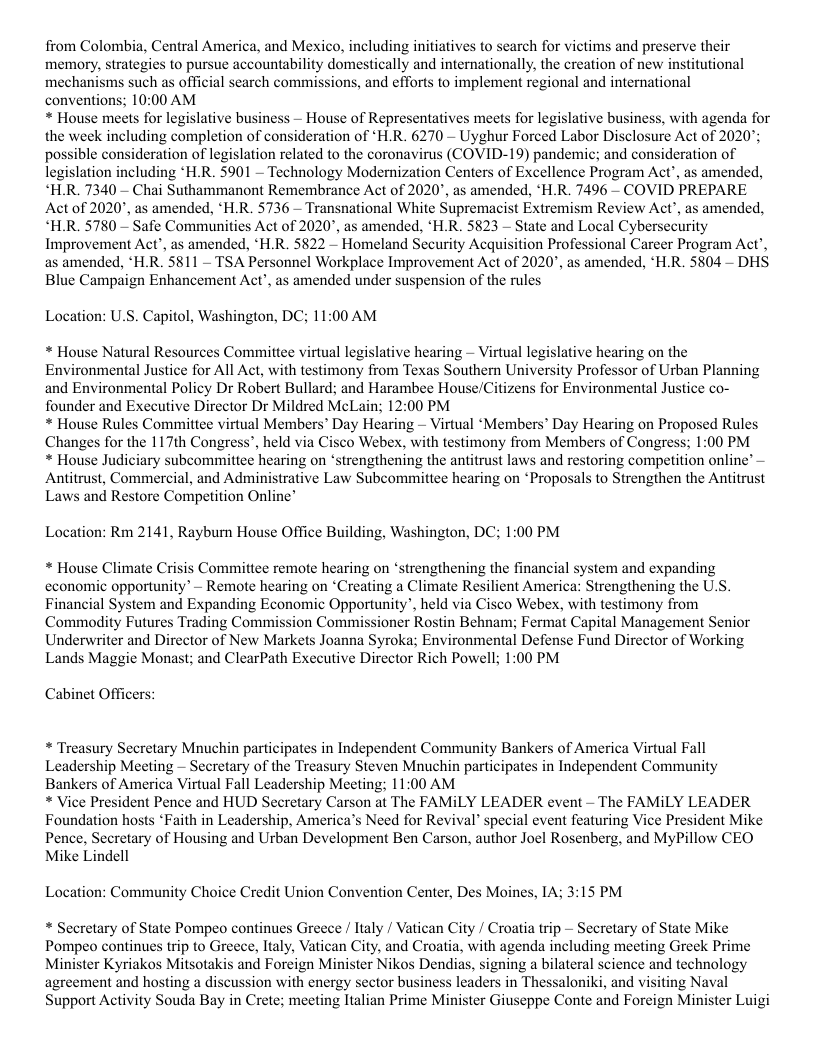 from Colombia, Central America, and Mexico, including initiatives to search for victims and preserve their memory, strategies to pursue accountability domestically and internationally, the creation of new institutional mechanisms such as official search commissions, and efforts to implement regional and international conventions; 10:00 AM
* House meets for legislative business – House of Representatives meets for legislative business, with agenda for the week including completion of consideration of ‘H.R. 6270 – Uyghur Forced Labor Disclosure Act of 2020’; possible consideration of legislation related to the coronavirus (COVID-19) pandemic; and consideration of legislation including ‘H.R. 5901 – Technology Modernization Centers of Excellence Program Act’, as amended, ‘H.R. 7340 – Chai Suthammanont Remembrance Act of 2020’, as amended, ‘H.R. 7496 – COVID PREPARE Act of 2020’, as amended, ‘H.R. 5736 – Transnational White Supremacist Extremism Review Act’, as amended, ‘H.R. 5780 – Safe Communities Act of 2020’, as amended, ‘H.R. 5823 – State and Local Cybersecurity Improvement Act’, as amended, ‘H.R. 5822 – Homeland Security Acquisition Professional Career Program Act’, as amended, ‘H.R. 5811 – TSA Personnel Workplace Improvement Act of 2020’, as amended, ‘H.R. 5804 – DHS Blue Campaign Enhancement Act’, as amended under suspension of the rules

Location: U.S. Capitol, Washington, DC; 11:00 AM

* House Natural Resources Committee virtual legislative hearing – Virtual legislative hearing on the Environmental Justice for All Act, with testimony from Texas Southern University Professor of Urban Planning and Environmental Policy Dr Robert Bullard; and Harambee House/Citizens for Environmental Justice co-founder and Executive Director Dr Mildred McLain; 12:00 PM
* House Rules Committee virtual Members’ Day Hearing – Virtual ‘Members’ Day Hearing on Proposed Rules Changes for the 117th Congress’, held via Cisco Webex, with testimony from Members of Congress; 1:00 PM
* House Judiciary subcommittee hearing on ‘strengthening the antitrust laws and restoring competition online’ – Antitrust, Commercial, and Administrative Law Subcommittee hearing on ‘Proposals to Strengthen the Antitrust Laws and Restore Competition Online’

Location: Rm 2141, Rayburn House Office Building, Washington, DC; 1:00 PM

* House Climate Crisis Committee remote hearing on ‘strengthening the financial system and expanding economic opportunity’ – Remote hearing on ‘Creating a Climate Resilient America: Strengthening the U.S. Financial System and Expanding Economic Opportunity’, held via Cisco Webex, with testimony from Commodity Futures Trading Commission Commissioner Rostin Behnam; Fermat Capital Management Senior Underwriter and Director of New Markets Joanna Syroka; Environmental Defense Fund Director of Working Lands Maggie Monast; and ClearPath Executive Director Rich Powell; 1:00 PM

Cabinet Officers:

* Treasury Secretary Mnuchin participates in Independent Community Bankers of America Virtual Fall Leadership Meeting – Secretary of the Treasury Steven Mnuchin participates in Independent Community Bankers of America Virtual Fall Leadership Meeting; 11:00 AM
* Vice President Pence and HUD Secretary Carson at The FAMiLY LEADER event – The FAMiLY LEADER Foundation hosts ‘Faith in Leadership, America’s Need for Revival’ special event featuring Vice President Mike Pence, Secretary of Housing and Urban Development Ben Carson, author Joel Rosenberg, and MyPillow CEO Mike Lindell

Location: Community Choice Credit Union Convention Center, Des Moines, IA; 3:15 PM

* Secretary of State Pompeo continues Greece / Italy / Vatican City / Croatia trip – Secretary of State Mike Pompeo continues trip to Greece, Italy, Vatican City, and Croatia, with agenda including meeting Greek Prime Minister Kyriakos Mitsotakis and Foreign Minister Nikos Dendias, signing a bilateral science and technology agreement and hosting a discussion with energy sector business leaders in Thessaloniki, and visiting Naval Support Activity Souda Bay in Crete; meeting Italian Prime Minister Giuseppe Conte and Foreign Minister Luigi